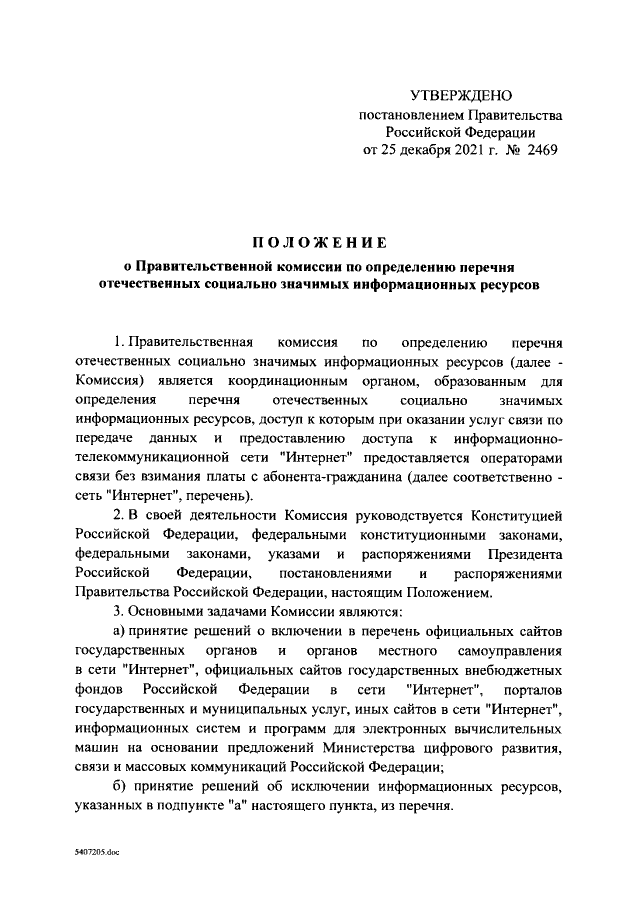 УТВЕРЖДЕНО
постановлением Правительства
Российской Федерации
от 25 декабря 2021 г. № 2469

ПОЛОЖЕНИЕ
о Правительственной комиссии по определению перечня отечественных социально значимых информационных ресурсов

1. Правительственная комиссия по определению перечня отечественных социально значимых информационных ресурсов (далее - Комиссия) является координационным органом, образованным для определения перечня отечественных социально значимых информационных ресурсов, доступ к которым при оказании услуг связи по передаче данных и предоставлению доступа к информационно-телекоммуникационной сети "Интернет" предоставляется операторами связи без взимания платы с абонента-гражданина (далее соответственно - сеть "Интернет", перечень).

2. В своей деятельности Комиссия руководствуется Конституцией Российской Федерации, федеральными конституционными законами, федеральными законами, указами и распоряжениями Президента Российской Федерации, постановлениями и распоряжениями Правительства Российской Федерации, настоящим Положением.

3. Основными задачами Комиссии являются:

а) принятие решений о включении в перечень официальных сайтов государственных органов и органов местного самоуправления в сети "Интернет", официальных сайтов государственных внебюджетных фондов Российской Федерации в сети "Интернет", порталов государственных и муниципальных услуг, иных сайтов в сети "Интернет", информационных систем и программ для электронных вычислительных машин на основании предложений Министерства цифрового развития, связи и массовых коммуникаций Российской Федерации;

б) принятие решений об исключении информационных ресурсов, указанных в подпункте "а" настоящего пункта, из перечня.

5407205.doc